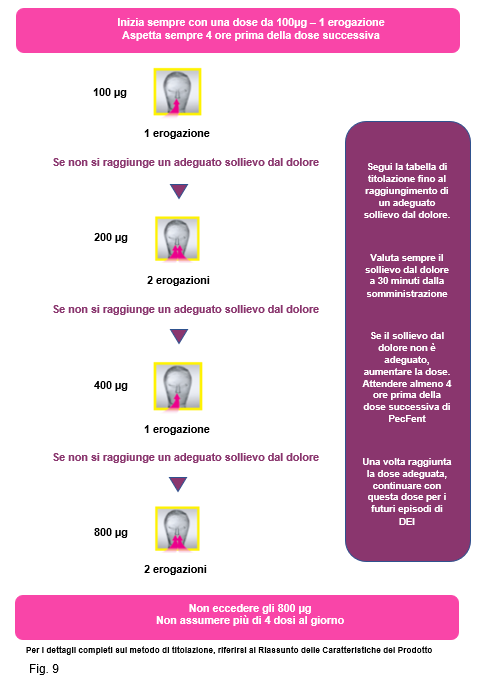 Inizia sempre con una dose da 100µg – 1 erogazione
Aspetta sempre 4 ore prima della dose successiva

100 µg

1 erogazione

Se non si raggiunge un adeguato sollievo dal dolore

200 µg

2 erogazioni

Se non si raggiunge un adeguato sollievo dal dolore

400 µg

1 erogazione

Se non si raggiunge un adeguato sollievo dal dolore

800 µg

2 erogazioni

Segui la tabella di titolazione fino al raggiungimento di un adeguato sollievo dal dolore.

Valuta sempre il sollievo dal dolore a 30 minuti dalla somministrazione

Se il sollievo dal dolore non è adeguato, aumentare la dose. Attendere almeno 4 ore prima della dose successiva di PecFent

Una volta raggiunta la dose adeguata, continuare con questa dose per i futuri episodi di DEI

Non eccedere gli 800 µg
Non assumere più di 4 dosi al giorno

Per i dettagli completi sul metodo di titolazione, riferirsi al Riassunto delle Caratteristiche del Prodotto

Fig. 9